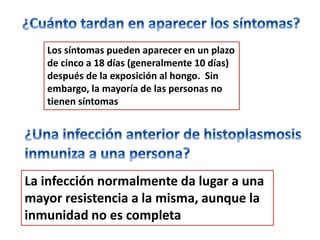 ¿Cuánto tardan en aparecer los síntomas?

Los síntomas pueden aparecer en un plazo de cinco a 18 días (generalmente 10 días) después de la exposición al hongo. Sin embargo, la mayoría de las personas no tienen síntomas

¿Una infección anterior de histoplasmosis inmuniza a una persona?

La infección normalmente da lugar a una mayor resistencia a la misma, aunque la inmunidad no es completa